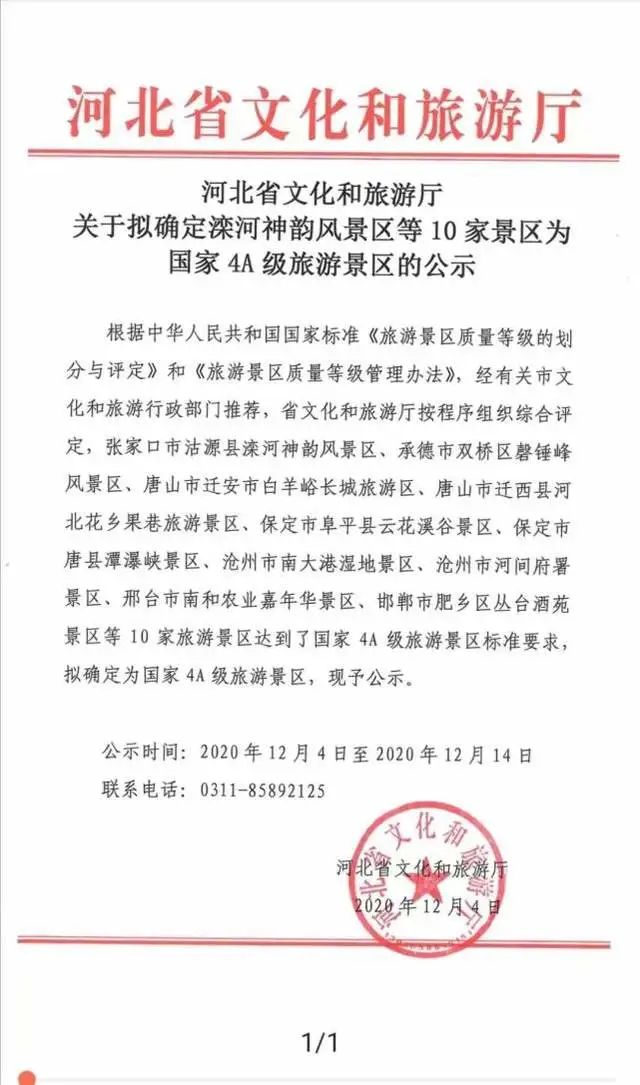 河北省文化和旅游厅

河北省文化和旅游厅
关于拟确定滦河神韵风景区等 10 家景区为
国家 4A 级旅游景区的公示

根据中华人民共和国国家标准《旅游景区质量等级的划分与评定》和《旅游景区质量等级管理办法》，经有关市文化和旅游行政部门推荐，省文化和旅游厅按程序组织综合评定，张家口市沽源县滦河神韵风景区、承德市双桥区磬锤峰风景区、唐山市迁安市白羊峪长城旅游区、唐山市迁西县河北花乡果巷旅游景区、保定市阜平县云花溪谷景区、保定市唐县潭瀑峡景区、沧州市南大港湿地景区、沧州市河间府署景区、邢台市南和农业嘉年华景区、邯郸市肥乡区丛台酒苑景区等 10 家旅游景区达到了国家 4A 级旅游景区标准要求，拟确定为国家 4A 级旅游景区，现予公示。

公示时间：2020 年 12 月 4 日至 2020 年 12 月 14 日
联系电话：0311-85892125

河北省文化和旅游厅
2020 年 12 月 4 日

河北省文化和旅游厅

1/1